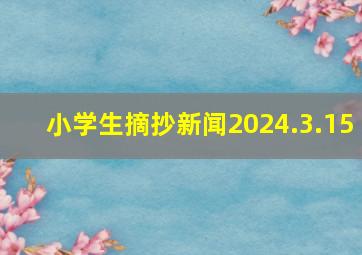 小学生摘抄新闻2024.3.15